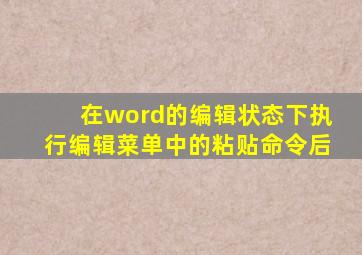 在word的编辑状态下执行编辑菜单中的粘贴命令后